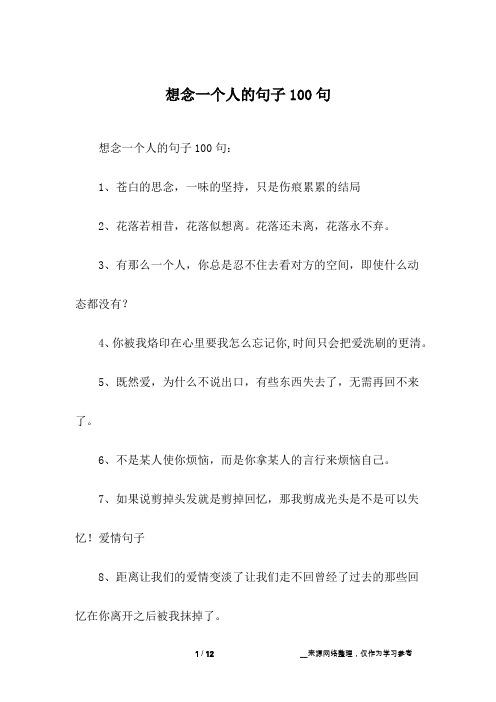 想念一个人的句子100句

想念一个人的句子100句：

1、苍白的思念，一味的坚持，只是伤痕累累的结局

2、花落若相昔，花落似想离。花落还未离，花落永不弃。

3、有那么一个人，你总是忍不住去看对方的空间，即使什么动态都没有？

4、你被我烙印在心里要我怎么忘记你,时间只会把爱洗刷的更清。

5、既然爱，为什么不说出口，有些东西失去了，无需再回不来了。

6、不是某人使你烦恼，而是你拿某人的言行来烦恼自己。

7、如果说剪掉头发就是剪掉回忆，那我剪成光头是不是可以失忆！爱情句子

8、距离让我们的爱情变淡了让我们走不回曾经了过去的那些回忆在你离开之后被我抹掉了。

1 / 12

__来源网络整理，仅作为学习参考